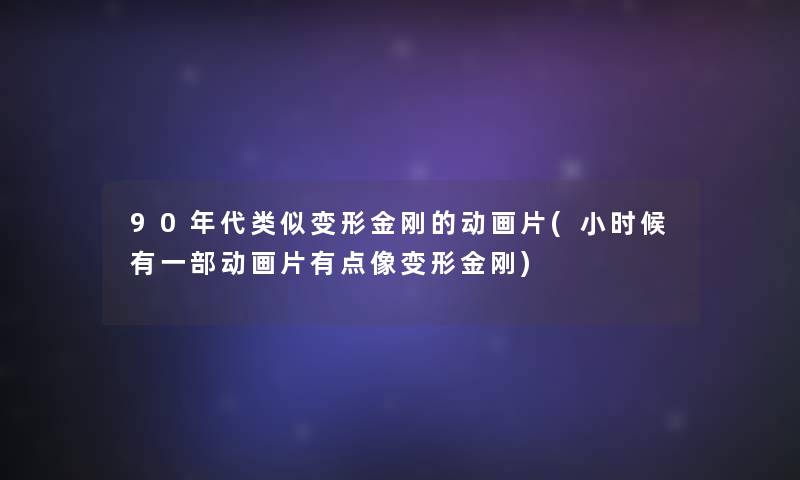 90年代类似变形金刚的动画片(小时候有一部动画片有点像变形金刚)